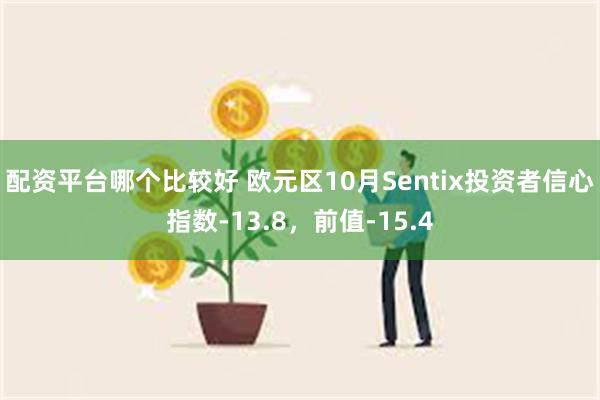 配资平台哪个比较好 欧元区10月Sentix投资者信心指数-13.8，前值-15.4